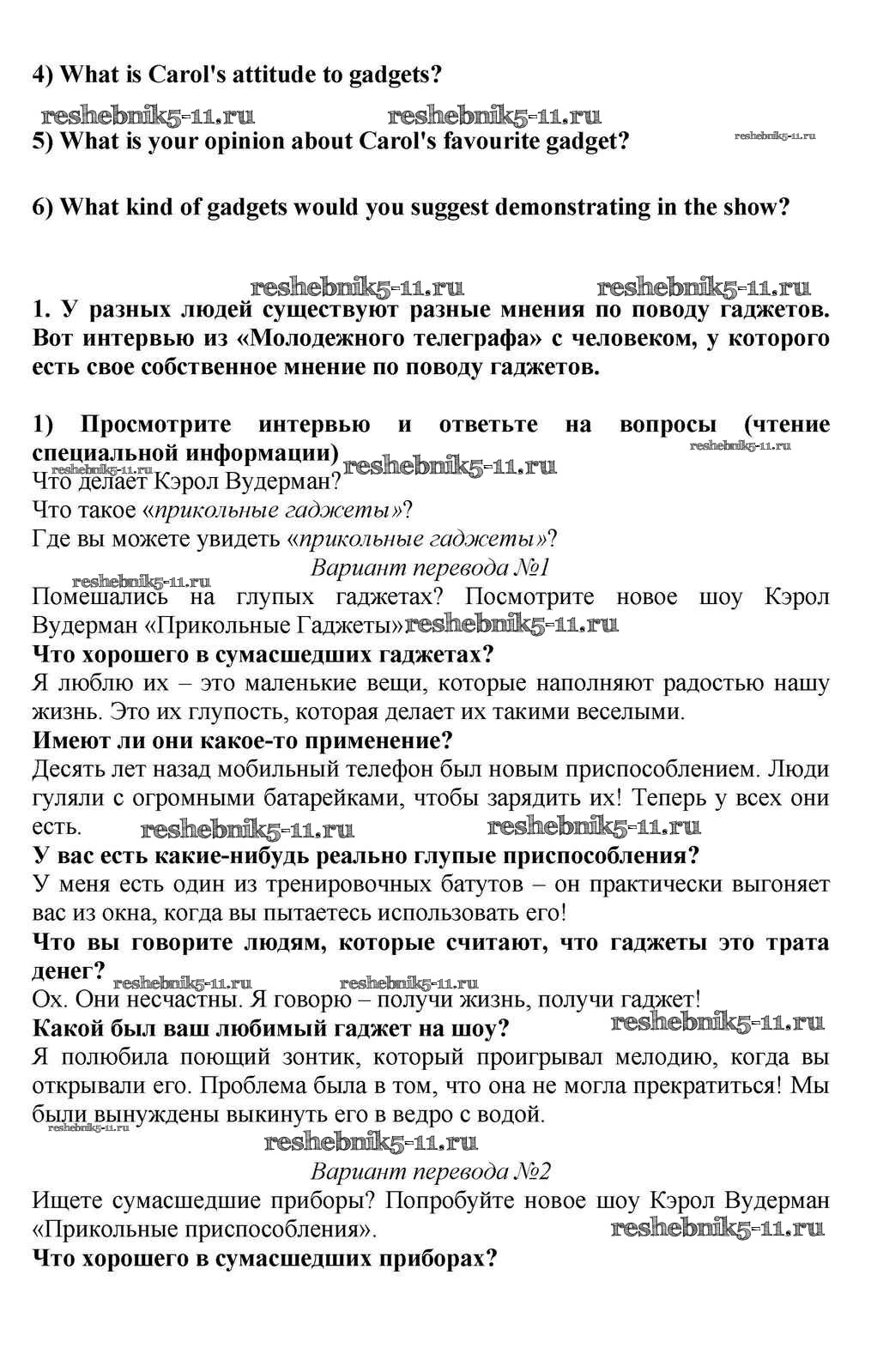 4) What is Carol's attitude to gadgets?

reshebnik5-11.ru reshebnik5-11.ru

5) What is your opinion about Carol's favourite gadget? reshebnik5-11.ru

6) What kind of gadgets would you suggest demonstrating in the show?

reshebnik5-11.ru reshebnik5-11.ru

1. У разных людей существуют разные мнения по поводу гаджетов. Вот интервью из «Молодежного телеграфа» с человеком, у которого есть свое собственное мнение по поводу гаджетов.

1) Просмотрите интервью и ответьте на вопросы (чтение специальной информации) reshebnik5-11.ru

reshebnik5-11.ru reshebnik5-11.ru

Что делает Кэрол Вудерман?

Что такое «прикольные гаджеты»?

Где вы можете увидеть «прикольные гаджеты»?

Вариант перевода №1

reshebnik5-11.ru

Помешались на глупых гаджетах? Посмотрите новое шоу Кэрол Вудерман «Прикольные Гаджеты» reshebnik5-11.ru

Что хорошего в сумасшедших гаджетах?

Я люблю их – это маленькие вещи, которые наполняют радостью нашу жизнь. Это их глупость, которая делает их такими веселыми.

Имеют ли они какое-то применение?

Десять лет назад мобильный телефон был новым приспособлением. Люди гуляли с огромными батарейками, чтобы зарядить их! Теперь у всех они есть. reshebnik5-11.ru reshebnik5-11.ru

У вас есть какие-нибудь реально глупые приспособления?

У меня есть один из тренировочных батутов – он практически выгоняет вас из окна, когда вы пытаетесь использовать его!

Что вы говорите людям, которые считают, что гаджеты это трата денег? reshebnik5-11.ru reshebnik5-11.ru

Ох. Они несчастны. Я говорю – получи жизнь, получи гаджет!

Какой был ваш любимый гаджет на шоу? reshebnik5-11.ru

Я полюбила поющий зонтик, который проигрывал мелодию, когда вы открывали его. Проблема была в том, что она не могла прекратиться! Мы были вынуждены выкинуть его в ведро с водой.

reshebnik5-11.ru

reshebnik5-11.ru

Вариант перевода №2

Ищете сумасшедшие приборы? Попробуйте новое шоу Кэрол Вудерман «Прикольные приспособления». reshebnik5-11.ru

Что хорошего в сумасшедших приборах?